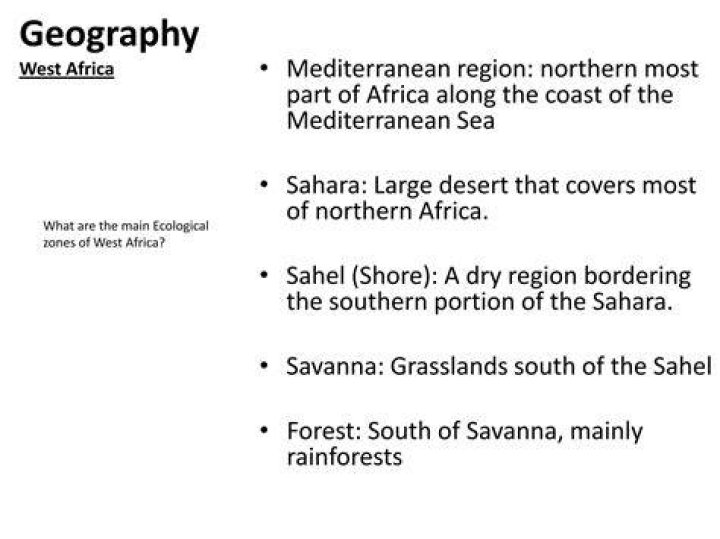 Geography

West Africa

What are the main Ecological zones of West Africa?

• Mediterranean region: northern most part of Africa along the coast of the Mediterranean Sea

• Sahara: Large desert that covers most of northern Africa.

• Sahel (Shore): A dry region bordering the southern portion of the Sahara.

• Savanna: Grasslands south of the Sahel

• Forest: South of Savanna, mainly rainforests